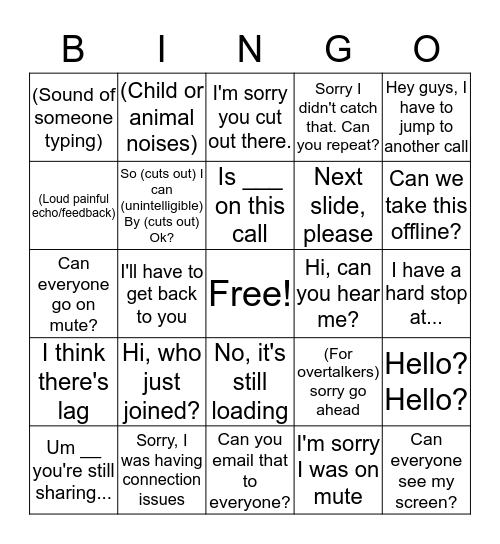 | B | I | N | G | O |
|---|---|---|---|---|
| (Sound of someone typing) | (Child or animal noises) | I'm sorry you cut out there. | Sorry I didn't catch that. Can you repeat? | Hey guys, I have to jump to another call |
| (Loud painful echo/feedback) | So (cuts out) I can (unintelligible) By (cuts out) Ok? | Is ___ on this call | Next slide, please | Can we take this offline? |
| Can everyone go on mute? | I'll have to get back to you | Free! | Hi, can you hear me? | I have a hard stop at... |
| I think there's lag | Hi, who just joined? | No, it's still loading | (For overtalkers) sorry go ahead | Hello? Hello? |
| Um __ you're still sharing... | Sorry, I was having connection issues | Can you email that to everyone? | I'm sorry I was on mute | Can everyone see my screen? |